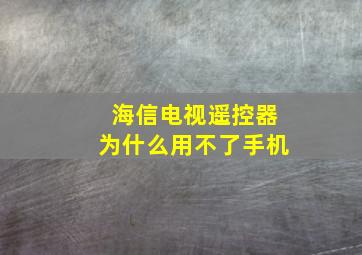 海信电视遥控器
为什么用不了手机